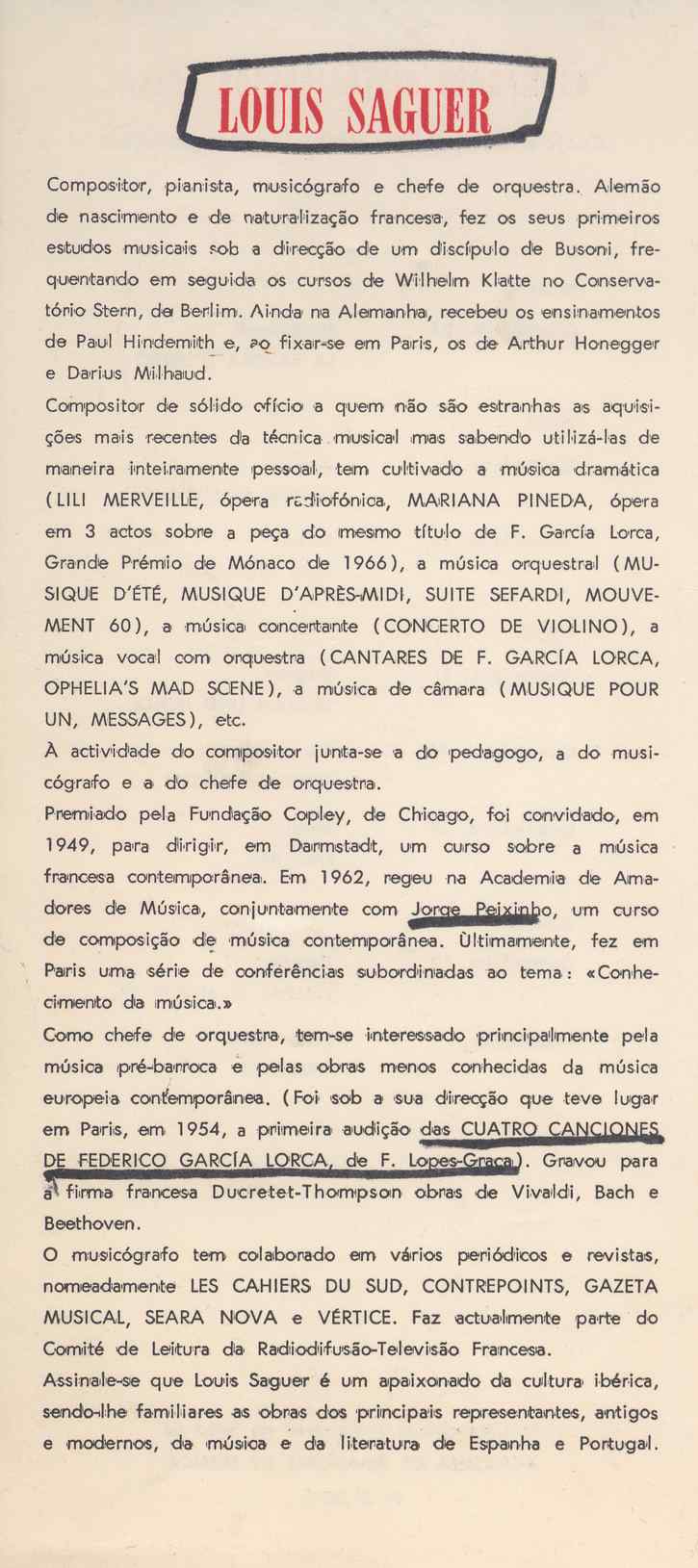 LOUIS SAGUER

Compositor, pianista, musicógrafo e chefe de orquestra. Alemão de nascimento e de naturalização francesa, fez os seus primeiros estudos musicais sob a direcção de um discípulo de Busoni, frequentando em seguida os cursos de Wilhelm Klatte no Conservatório Stern, de Berlim. Ainda na Alemanha, recebeu os ensinamentos de Paul Hindemith e, ao fixar-se em Paris, os de Arthur Honegger e Darius Milhaud.

Compositor de sólido ofício a quem não são estranhas as aquisições mais recentes da técnica musical mas sabendo utilizá-las de maneira inteiramente pessoal, tem cultivado a música dramática (LILI MERVEILLE, ópera radiofónica, MARIANA PINEDA, ópera em 3 actos sobre a peça do mesmo título de F. García Lorca, Grande Prémio de Mónaco de 1966), a música orquestral (MUSIQUE D'ÉTÉ, MUSIQUE D'APRÈS-MIDI, SUITE SEFARDI, MOUVEMENT 60), a música concertante (CONCERTO DE VIOLINO), a música vocal com orquestra (CANTARES DE F. GARCÍA LORCA, OPHELIA'S MAD SCENE), a música de câmara (MUSIQUE POUR UN, MESSAGES), etc.

À actividade do compositor junta-se a do pedagogo, a do musicógrafo e a do chefe de orquestra.

Premiado pela Fundação Copley, de Chicago, foi convidado, em 1949, para dirigir, em Darmstadt, um curso sobre a música francesa contemporânea. Em 1962, regeu na Academia de Amadores de Música, conjuntamente com Jorge Peixinho, um curso de composição de música contemporânea. Ùltimamente, fez em Paris uma série de conferências subordinadas ao tema: «Conhecimento da música.»

Como chefe de orquestra, tem-se interessado principalmente pela música pré-barroca e pelas obras menos conhecidas da música europeia contemporânea. (Foi sob a sua direcção que teve lugar em Paris, em 1954, a primeira audição das CUATRO CANCIONES DE FEDERICO GARCÍA LORCA, de F. Lopes-Graça). Gravou para a firma francesa Ducretet-Thompson obras de Vivaldi, Bach e Beethoven.

O musicógrafo tem colaborado em vários periódicos e revistas, nomeadamente LES CAHIERS DU SUD, CONTREPOINTS, GAZETA MUSICAL, SEARA NOVA e VÉRTICE. Faz actualmente parte do Comité de Leitura da Radiodifusão-Televisão Francesa.

Assinale-se que Louis Saguer é um apaixonado da cultura ibérica, sendo-lhe familiares as obras dos principais representantes, antigos e modernos, da música e da literatura de Espanha e Portugal.